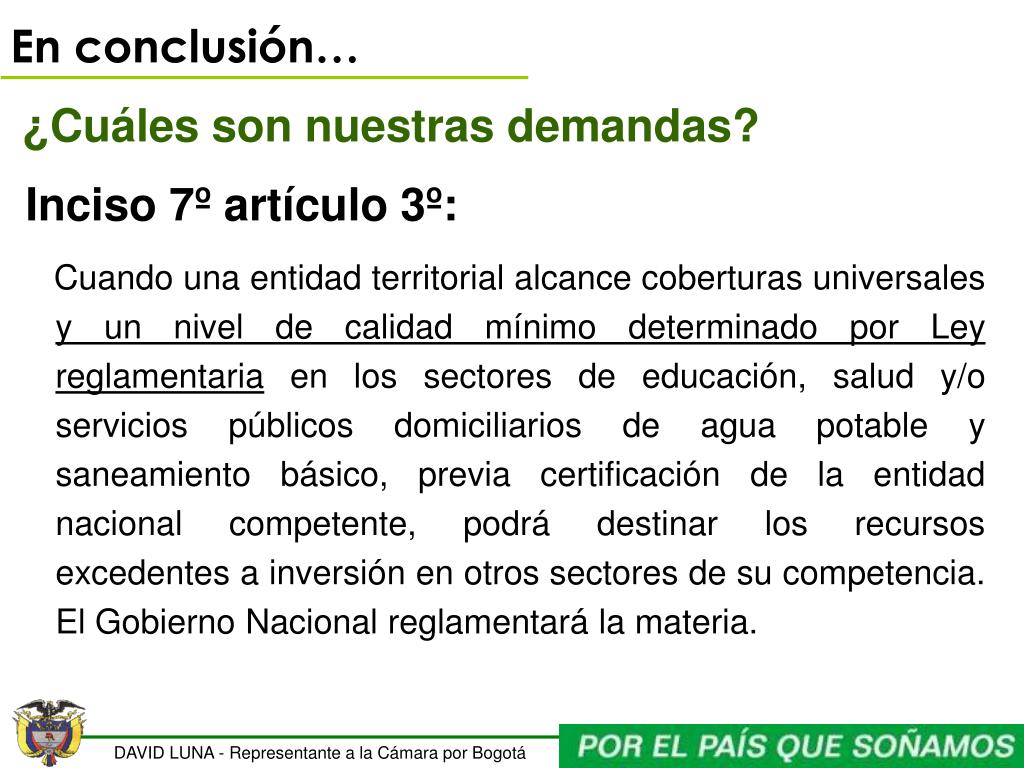 En conclusión…

¿Cuáles son nuestras demandas?

Inciso 7º artículo 3º:

Cuando una entidad territorial alcance coberturas universales y un nivel de calidad mínimo determinado por Ley reglamentaria en los sectores de educación, salud y/o servicios públicos domiciliarios de agua potable y saneamiento básico, previa certificación de la entidad nacional competente, podrá destinar los recursos excedentes a inversión en otros sectores de su competencia. El Gobierno Nacional reglamentará la materia.

DAVID LUNA - Representante a la Cámara por Bogotá

POR EL PAÍS QUE SOÑAMOS